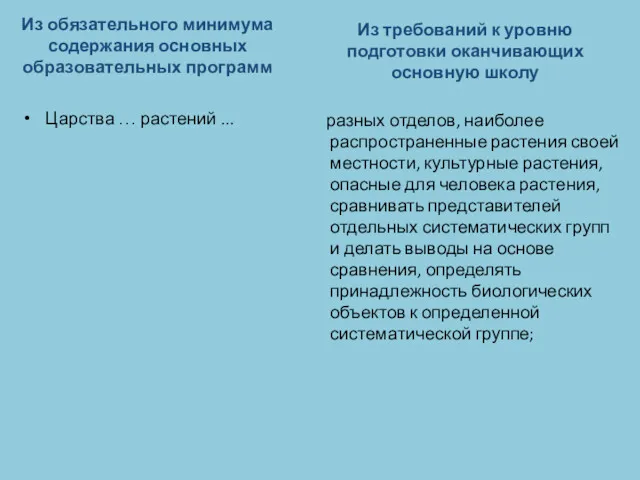 Из обязательного минимума содержания основных образовательных программ

• Царства … растений ...

Из требований к уровню подготовки оканчивающих основную школу

разных отделов, наиболее распространенные растения своей местности, культурные растения, опасные для человека растения, сравнивать представителей отдельных систематических групп и делать выводы на основе сравнения, определять принадлежность биологических объектов к определенной систематической группе;